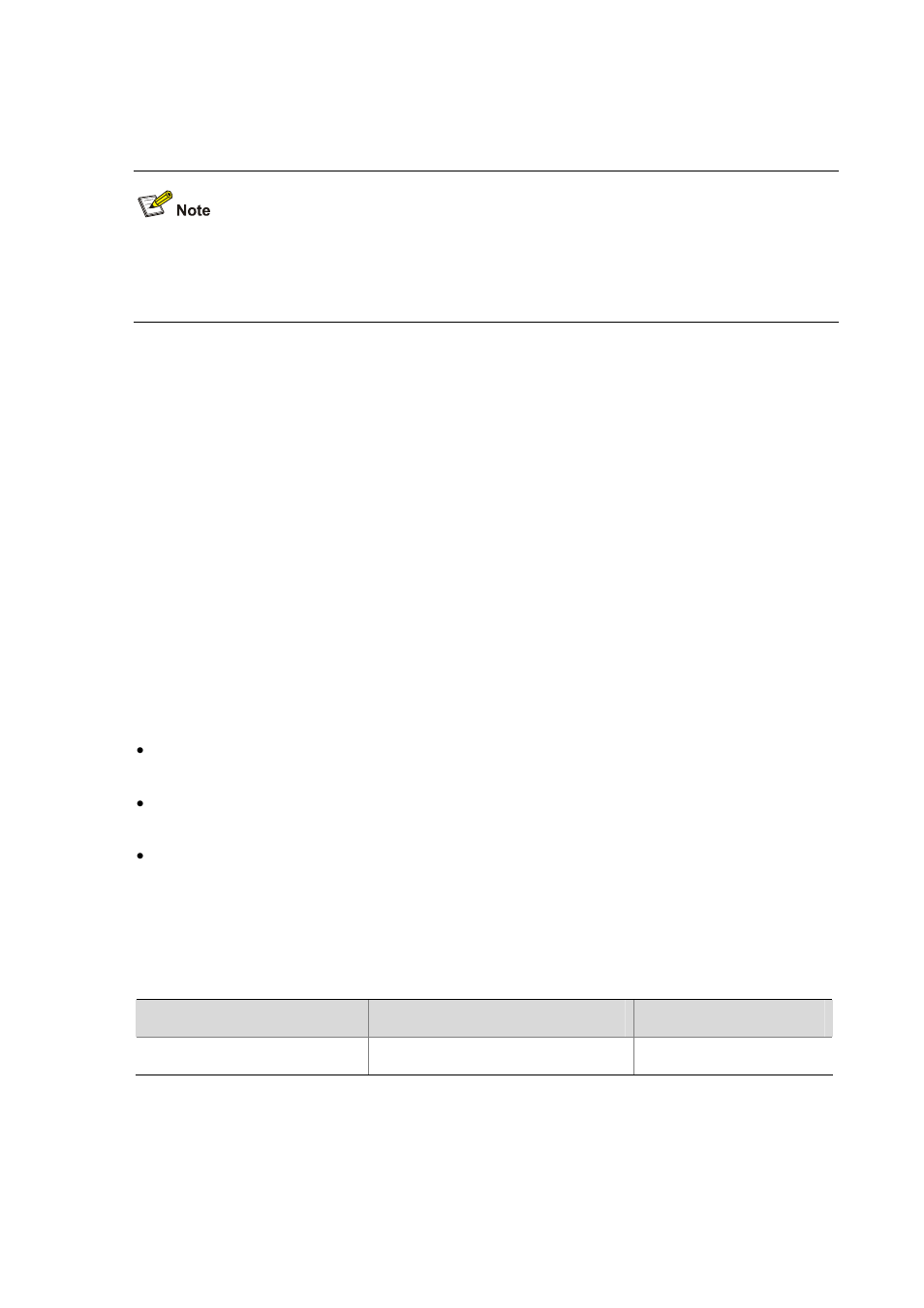 Note